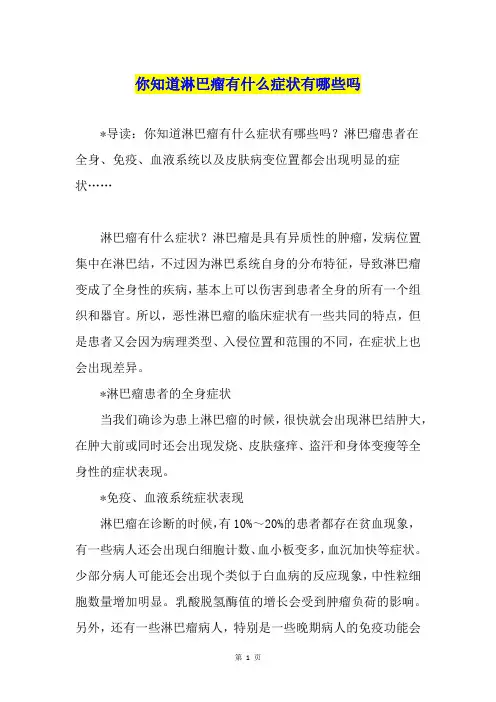 你知道淋巴瘤有什么症状有哪些吗

*导读：你知道淋巴瘤有什么症状有哪些吗？淋巴瘤患者在全身、免疫、血液系统以及皮肤病变位置都会出现明显的症状……

淋巴瘤有什么症状？淋巴瘤是具有异质性的肿瘤，发病位置集中在淋巴结，不过因为淋巴系统自身的分布特征，导致淋巴瘤变成了全身性的疾病，基本上可以伤害到患者全身的所有一个组织和器官。所以，恶性淋巴瘤的临床症状有一些共同的特点，但是患者又会因为病理类型、入侵位置和范围的不同，在症状上也会出现差异。

*淋巴瘤患者的全身症状

当我们确诊为患上淋巴瘤的时候，很快就会出现淋巴结肿大，在肿大前或同时还会出现发烧、皮肤瘙痒、盗汗和身体变瘦等全身性的症状表现。

*免疫、血液系统症状表现

淋巴瘤在诊断的时候，有10%～20%的患者都存在贫血现象，有一些病人还会出现白细胞计数、血小板变多，血沉加快等症状。少部分病人可能还会出现个类似于白血病的反应现象，中性粒细胞数量增加明显。乳酸脱氢酶值的增长会受到肿瘤负荷的影响。另外，还有一些淋巴瘤病人，特别是一些晚期病人的免疫功能会

第 1 页